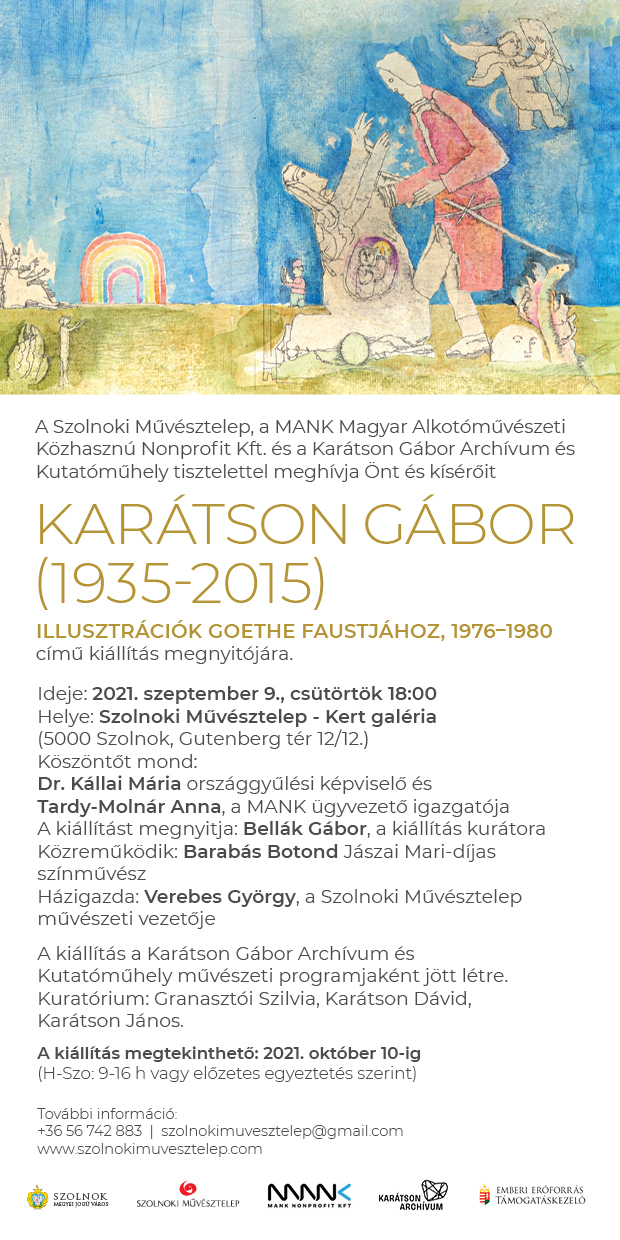 A Szolnoki Művésztelep, a MANK Magyar Alkotóművészeti Közhasznú Nonprofit Kft. és a Karátson Gábor Archívum és Kutatóműhely tisztelettel meghívja Önt és kísérőit

KARÁTSON GÁBOR (1935-2015)

ILLUSZTRÁCIÓK GOETHE FAUSTJÁHOZ, 1976–1980
című kiállítás megnyitójára.

Ideje: 2021. szeptember 9., csütörtök 18:00
Helye: Szolnoki Művésztelep - Kert galéria
(5000 Szolnok, Gutenberg tér 12/12.)
Köszöntőt mond:
Dr. Kállai Mária országgyűlési képviselő és
Tardy-Molnár Anna, a MANK ügyvezető igazgatója
A kiállítást megnyitja: Bellák Gábor, a kiállítás kurátora
Közreműködik: Barabás Botond Jászai Mari-díjas színművész
Házigazda: Verebes György, a Szolnoki Művésztelep művészeti vezetője

A kiállítás a Karátson Gábor Archívum és Kutatóműhely művészeti programjaként jött létre. Kuratórium: Granasztói Szilvia, Karátson Dávid, Karátson János.

A kiállítás megtekinthető: 2021. október 10-ig
(H-Szo: 9-16 h vagy előzetes egyeztetés szerint)

További információ:
+36 56 742 883 | szolnokimuvesztelep@gmail.com
www.szolnokimuvesztelep.com

SZOLNOK MEGYEI JOGÚ VÁROS
SZOLNOKI MŰVÉSZTELEP
MANK MANK NONPROFIT KFT
KARÁTSON ARCHÍVUM
EMBERI ERŐFORRÁS TÁMOGATÁSKEZELŐ